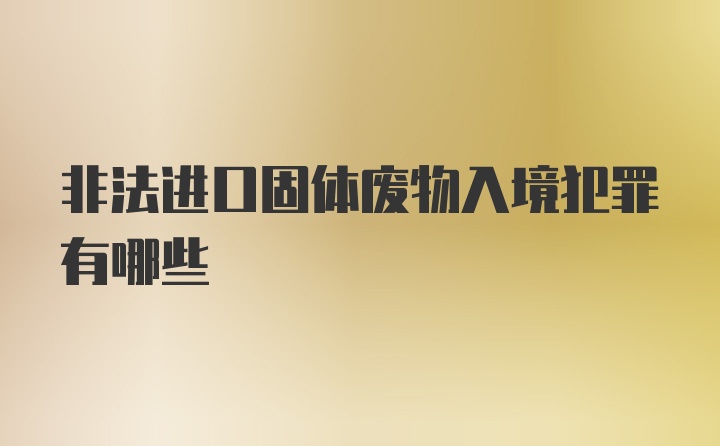 非法进口固体废物入境犯罪有哪些